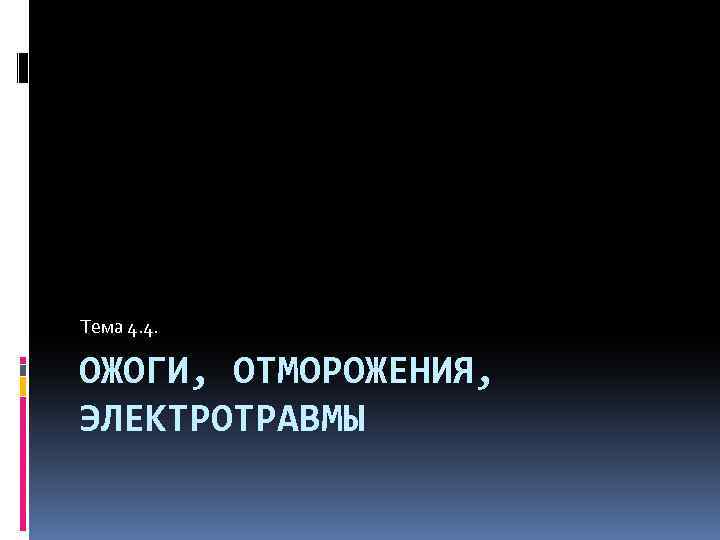 Тема 4.4.

ОЖОГИ, ОТМОРОЖЕНИЯ, ЭЛЕКТРОТРАВМЫ